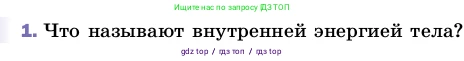 Ищите нас по запросу ГДЗ ТОП

1. Что называют внутренней энергией тела?

gdz top / гдз топ / гдз top